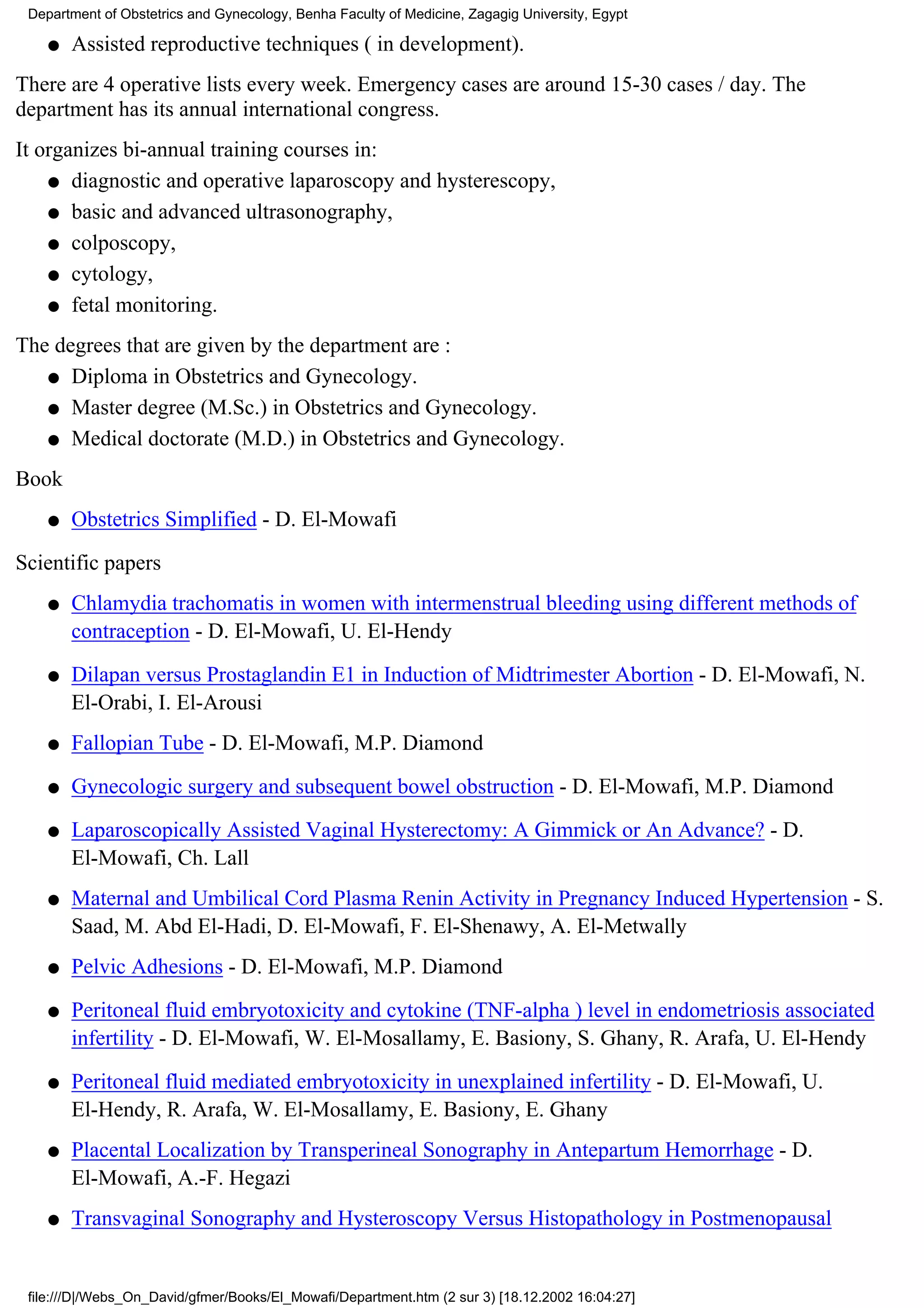 Department of Obstetrics and Gynecology, Benha Faculty of Medicine, Zagagig University, Egypt

- Assisted reproductive techniques ( in development).

There are 4 operative lists every week. Emergency cases are around 15-30 cases / day. The department has its annual international congress.

It organizes bi-annual training courses in:

- diagnostic and operative laparoscopy and hysterescopy,
- basic and advanced ultrasonography,
- colposcopy,
- cytology,
- fetal monitoring.

The degrees that are given by the department are :

- Diploma in Obstetrics and Gynecology.
- Master degree (M.Sc.) in Obstetrics and Gynecology.
- Medical doctorate (M.D.) in Obstetrics and Gynecology.

Book

- Obstetrics Simplified - D. El-Mowafi

Scientific papers

- Chlamydia trachomatis in women with intermenstrual bleeding using different methods of contraception - D. El-Mowafi, U. El-Hendy
- Dilapan versus Prostaglandin E1 in Induction of Midtrimester Abortion - D. El-Mowafi, N. El-Orabi, I. El-Arousi
- Fallopian Tube - D. El-Mowafi, M.P. Diamond
- Gynecologic surgery and subsequent bowel obstruction - D. El-Mowafi, M.P. Diamond
- Laparoscopically Assisted Vaginal Hysterectomy: A Gimmick or An Advance? - D. El-Mowafi, Ch. Lall
- Maternal and Umbilical Cord Plasma Renin Activity in Pregnancy Induced Hypertension - S. Saad, M. Abd El-Hadi, D. El-Mowafi, F. El-Shenawy, A. El-Metwally
- Pelvic Adhesions - D. El-Mowafi, M.P. Diamond
- Peritoneal fluid embryotoxicity and cytokine (TNF-alpha ) level in endometriosis associated infertility - D. El-Mowafi, W. El-Mosallamy, E. Basiony, S. Ghany, R. Arafa, U. El-Hendy
- Peritoneal fluid mediated embryotoxicity in unexplained infertility - D. El-Mowafi, U. El-Hendy, R. Arafa, W. El-Mosallamy, E. Basiony, E. Ghany
- Placental Localization by Transperineal Sonography in Antepartum Hemorrhage - D. El-Mowafi, A.-F. Hegazi
- Transvaginal Sonography and Hysteroscopy Versus Histopathology in Postmenopausal

file:///D|/Webs_On_David/gfmer/Books/El_Mowafi/Department.htm (2 sur 3) [18.12.2002 16:04:27]